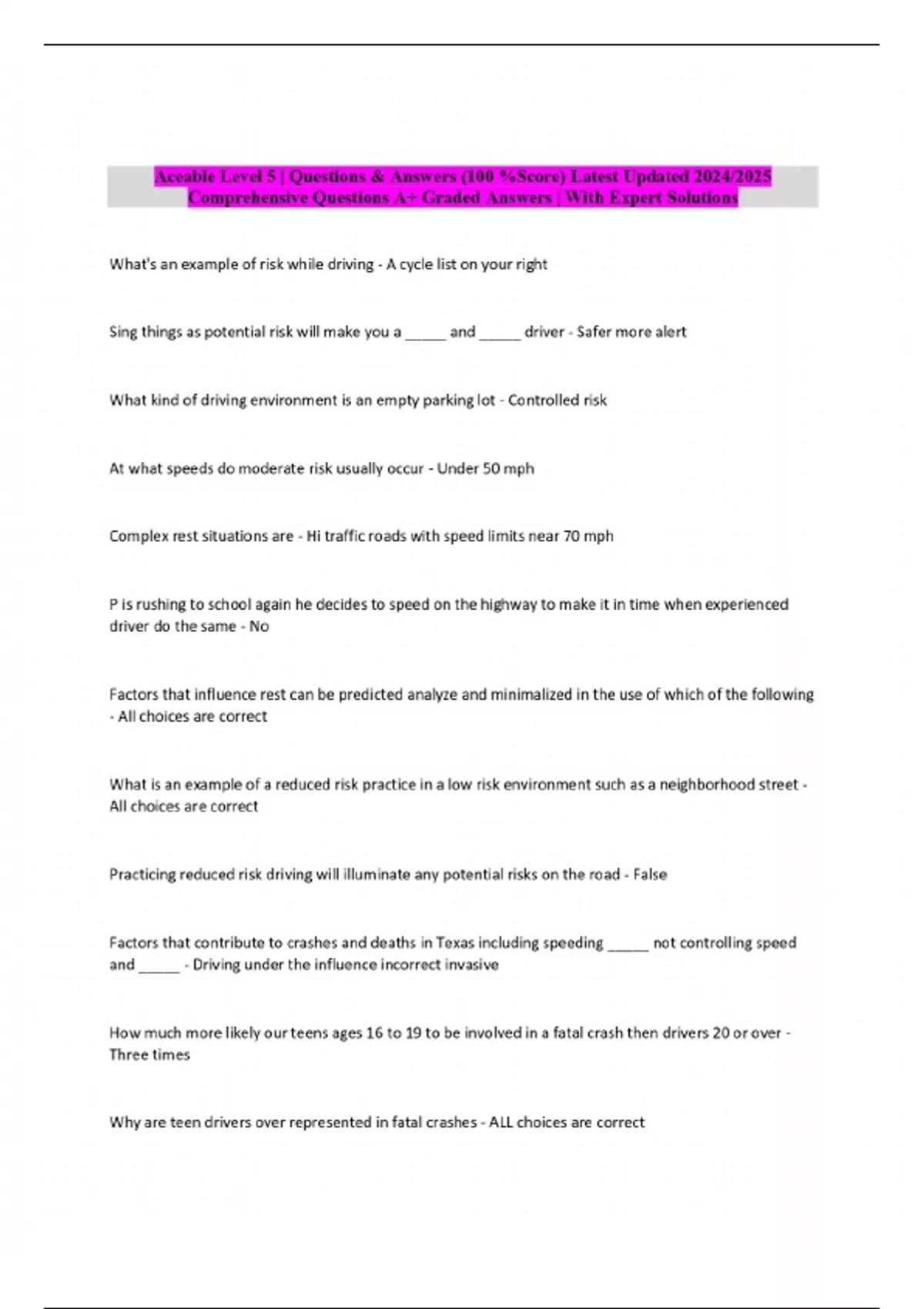 Aceable Level 5 | Questions & Answers (100 %Score) Latest Updated 2024/2025 Comprehensive Questions A+ Graded Answers | With Expert Solutions

What's an example of risk while driving - A cycle list on your right

Sing things as potential risk will make you a _____ and _____ driver - Safer more alert

What kind of driving environment is an empty parking lot - Controlled risk

At what speeds do moderate risk usually occur - Under 50 mph

Complex rest situations are - Hi traffic roads with speed limits near 70 mph

P is rushing to school again he decides to speed on the highway to make it in time when experienced driver do the same - No

Factors that influence rest can be predicted analyze and minimalized in the use of which of the following - All choices are correct

What is an example of a reduced risk practice in a low risk environment such as a neighborhood street - All choices are correct

Practicing reduced risk driving will illuminate any potential risks on the road - False

Factors that contribute to crashes and deaths in Texas including speeding _____ not controlling speed and _____ - Driving under the influence incorrect invasive

How much more likely our teens ages 16 to 19 to be involved in a fatal crash then drivers 20 or over - Three times

Why are teen drivers over represented in fatal crashes - ALL choices are correct